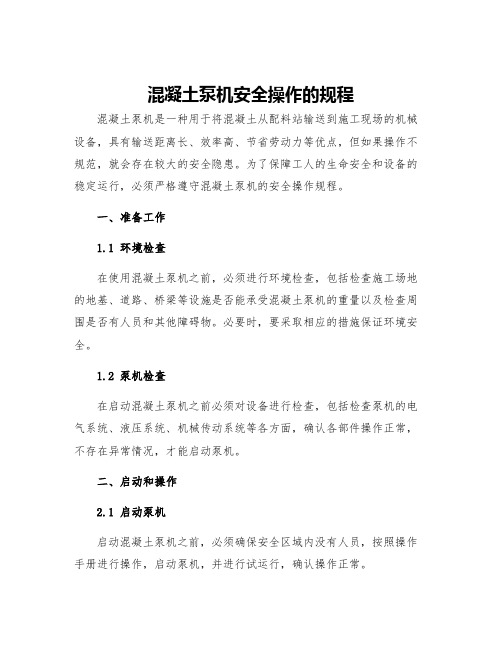 混凝土泵机安全操作的规程

混凝土泵机是一种用于将混凝土从配料站输送到施工现场的机械设备，具有输送距离长、效率高、节省劳动力等优点，但如果操作不规范，就会存在较大的安全隐患。为了保障工人的生命安全和设备的稳定运行，必须严格遵守混凝土泵机的安全操作规程。

一、准备工作

1.1 环境检查

在使用混凝土泵机之前，必须进行环境检查，包括检查施工场地的地基、道路、桥梁等设施是否能承受混凝土泵机的重量以及检查周围是否有人员和其他障碍物。必要时，要采取相应的措施保证环境安全。

1.2 泵机检查

在启动混凝土泵机之前必须对设备进行检查，包括检查泵机的电气系统、液压系统、机械传动系统等各方面，确认各部件操作正常，不存在异常情况，才能启动泵机。

二、启动和操作

2.1 启动泵机

启动混凝土泵机之前，必须确保安全区域内没有人员，按照操作手册进行操作，启动泵机，并进行试运行，确认操作正常。